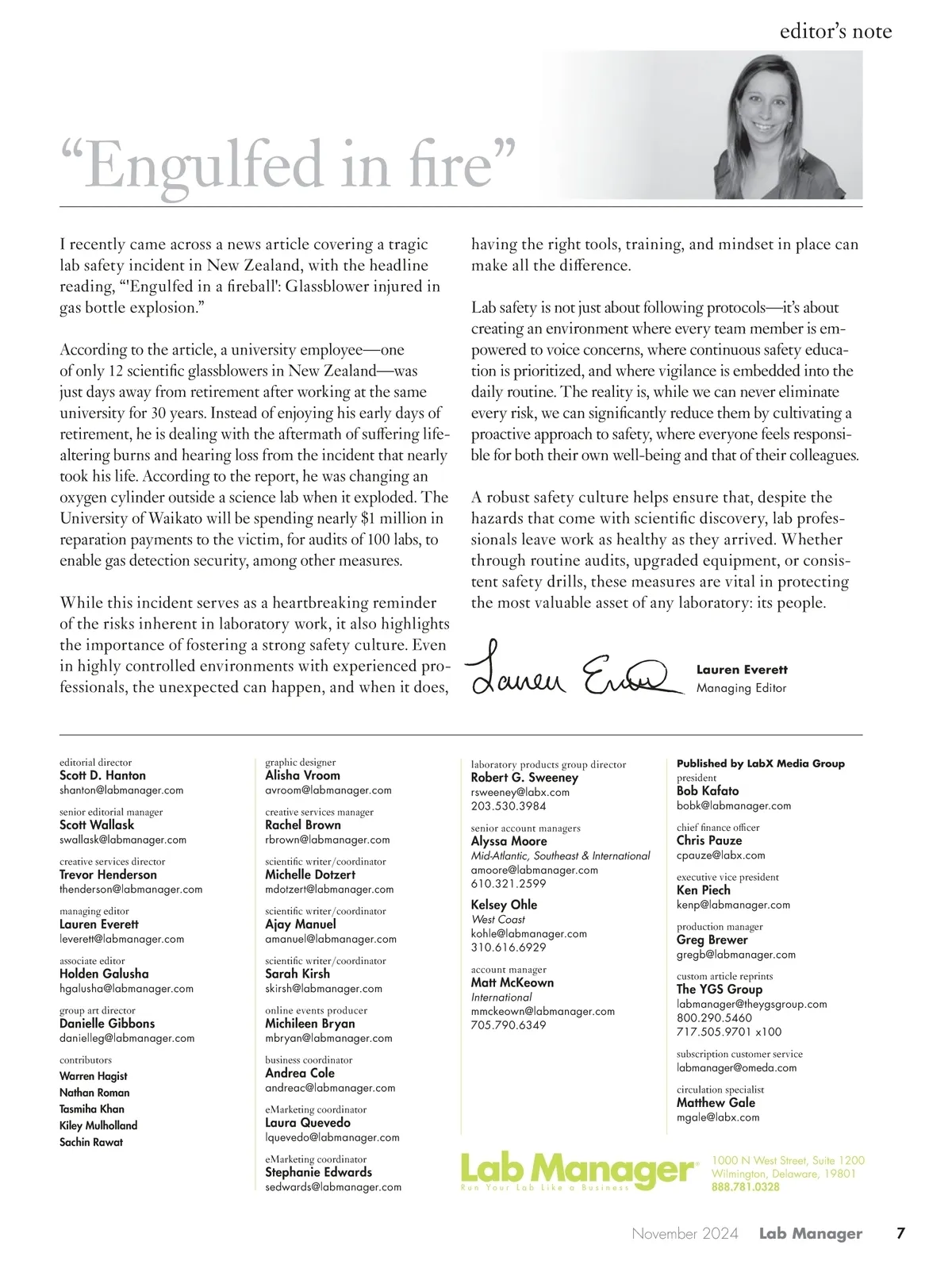 editor's note

"Engulfed in fire"

I recently came across a news article covering a tragic lab safety incident in New Zealand, with the headline reading, "'Engulfed in a fireball': Glassblower injured in gas bottle explosion."

According to the article, a university employee—one of only 12 scientific glassblowers in New Zealand—was just days away from retirement after working at the same university for 30 years. Instead of enjoying his early days of retirement, he is dealing with the aftermath of suffering life-altering burns and hearing loss from the incident that nearly took his life. According to the report, he was changing an oxygen cylinder outside a science lab when it exploded. The University of Waikato will be spending nearly $1 million in reparation payments to the victim, for audits of 100 labs, to enable gas detection security, among other measures.

While this incident serves as a heartbreaking reminder of the risks inherent in laboratory work, it also highlights the importance of fostering a strong safety culture. Even in highly controlled environments with experienced professionals, the unexpected can happen, and when it does, having the right tools, training, and mindset in place can make all the difference.

Lab safety is not just about following protocols—it's about creating an environment where every team member is empowered to voice concerns, where continuous safety education is prioritized, and where vigilance is embedded into the daily routine. The reality is, while we can never eliminate every risk, we can significantly reduce them by cultivating a proactive approach to safety, where everyone feels responsible for both their own well-being and that of their colleagues.

A robust safety culture helps ensure that, despite the hazards that come with scientific discovery, lab professionals leave work as healthy as they arrived. Whether through routine audits, upgraded equipment, or consistent safety drills, these measures are vital in protecting the most valuable asset of any laboratory: its people.

Lauren Everett

Lauren Everett
Managing Editor

editorial director
Scott D. Hanton
shanton@labmanager.com

senior editorial manager
Scott Wallask
swallask@labmanager.com

creative services director
Trevor Henderson
thenderson@labmanager.com

managing editor
Lauren Everett
leverett@labmanager.com

associate editor
Holden Galusha
hgalusha@labmanager.com

group art director
Danielle Gibbons
danielleg@labmanager.com

contributors
Warren Hagist
Nathan Roman
Tasmiha Khan
Kiley Mulholland
Sachin Rawat

graphic designer
Alisha Vroom
avroom@labmanager.com

creative services manager
Rachel Brown
rbrown@labmanager.com

scientific writer/coordinator
Michelle Dotzert
mdotzert@labmanager.com

scientific writer/coordinator
Ajay Manuel
amanuel@labmanager.com

scientific writer/coordinator
Sarah Kirsh
skirsh@labmanager.com

online events producer
Michileen Bryan
mbryan@labmanager.com

business coordinator
Andrea Cole
andreac@labmanager.com

eMarketing coordinator
Laura Quevedo
lquevedo@labmanager.com

eMarketing coordinator
Stephanie Edwards
sedwards@labmanager.com

laboratory products group director
Robert G. Sweeney
rsweeney@labx.com
203.530.3984

senior account managers
Alyssa Moore
Mid-Atlantic, Southeast & International
amoore@labmanager.com
610.321.2599

Kelsey Ohle
West Coast
kohle@labmanager.com
310.616.6929

account manager
Matt McKeown
International
mmckeown@labmanager.com
705.790.6349

Published by LabX Media Group
president
Bob Kafato
bobk@labmanager.com

chief finance officer
Chris Pauze
cpauze@labx.com

executive vice president
Ken Piech
kenp@labmanager.com

production manager
Greg Brewer
gregb@labmanager.com

custom article reprints
The YGS Group
labmanager@theygsgroup.com
800.290.5460
717.505.9701 x100

subscription customer service
labmanager@omeda.com

circulation specialist
Matthew Gale
mgale@labx.com

Lab Manager
Run Your Lab Like a Business

1000 N West Street, Suite 1200
Wilmington, Delaware, 19801
888.781.0328

November 2024 Lab Manager 7